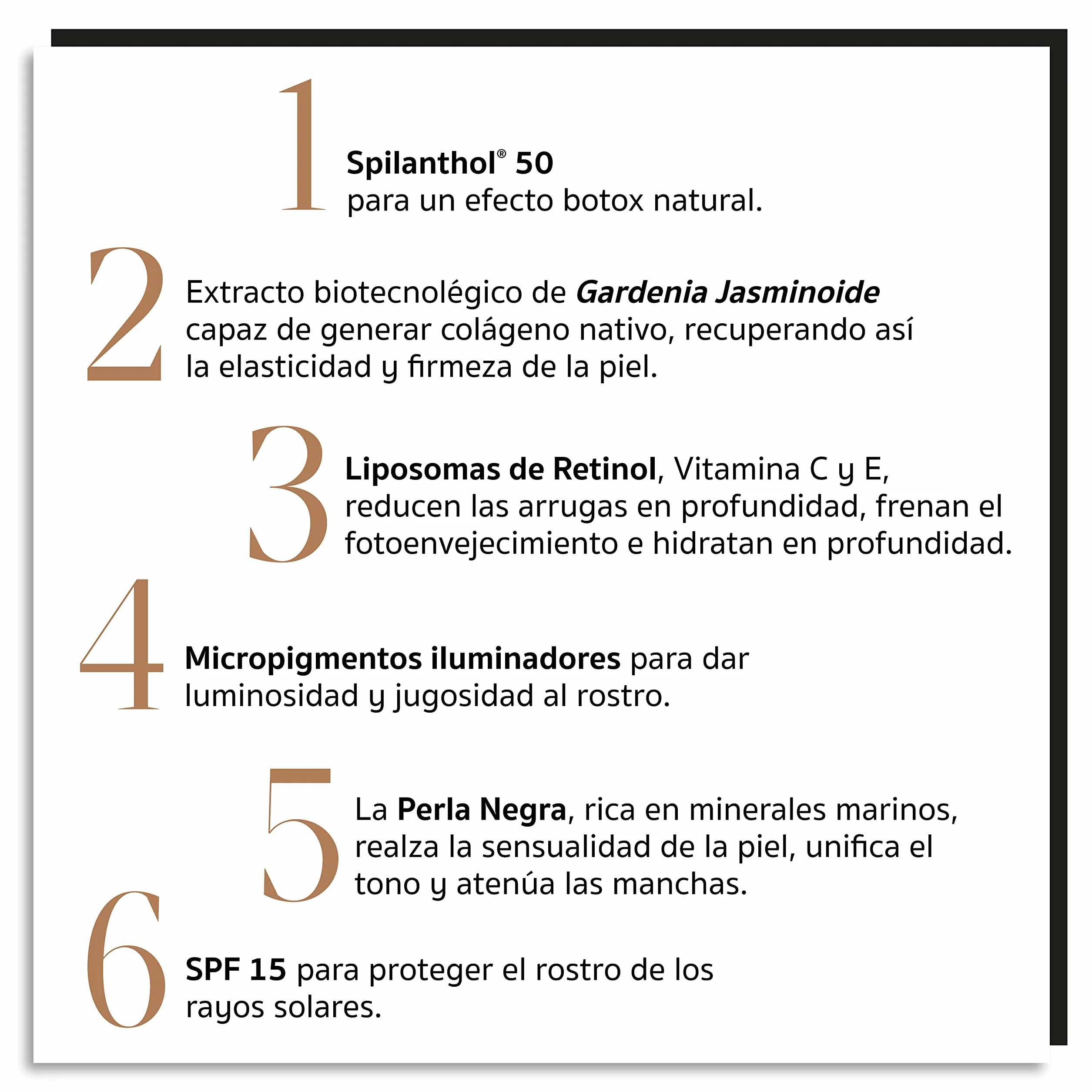 1
Spilanthol® 50
para un efecto botox natural.

2
Extracto biotecnolégico de Gardenia Jasminoide capaz de generar colágeno nativo, recuperando así la elasticidad y firmeza de la piel.

3
Liposomas de Retinol, Vitamina C y E, reducen las arrugas en profundidad, frenan el fotoenvejecimiento e hidratan en profundidad.

4
Micropigmentos iluminadores para dar luminosidad y jugosidad al rostro.

5
La Perla Negra, rica en minerales marinos, realza la sensualidad de la piel, unifica el tono y atenúa las manchas.

6
SPF 15 para proteger el rostro de los rayos solares.